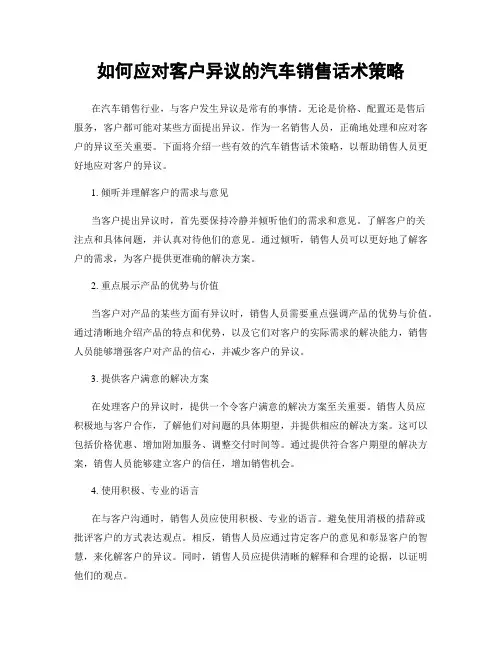 如何应对客户异议的汽车销售话术策略

在汽车销售行业，与客户发生异议是常有的事情。无论是价格、配置还是售后服务，客户都可能对某些方面提出异议。作为一名销售人员，正确地处理和应对客户的异议至关重要。下面将介绍一些有效的汽车销售话术策略，以帮助销售人员更好地应对客户的异议。

1. 倾听并理解客户的需求与意见

当客户提出异议时，首先要保持冷静并倾听他们的需求和意见。了解客户的关注点和具体问题，并认真对待他们的意见。通过倾听，销售人员可以更好地了解客户的需求，为客户提供更准确的解决方案。

2. 重点展示产品的优势与价值

当客户对产品的某些方面有异议时，销售人员需要重点强调产品的优势与价值。通过清晰地介绍产品的特点和优势，以及它们对客户的实际需求的解决能力，销售人员能够增强客户对产品的信心，并减少客户的异议。

3. 提供客户满意的解决方案

在处理客户的异议时，提供一个令客户满意的解决方案至关重要。销售人员应积极地与客户合作，了解他们对问题的具体期望，并提供相应的解决方案。这可以包括价格优惠、增加附加服务、调整交付时间等。通过提供符合客户期望的解决方案，销售人员能够建立客户的信任，增加销售机会。

4. 使用积极、专业的语言

在与客户沟通时，销售人员应使用积极、专业的语言。避免使用消极的措辞或批评客户的方式表达观点。相反，销售人员应通过肯定客户的意见和彰显客户的智慧，来化解客户的异议。同时，销售人员应提供清晰的解释和合理的论据，以证明他们的观点。